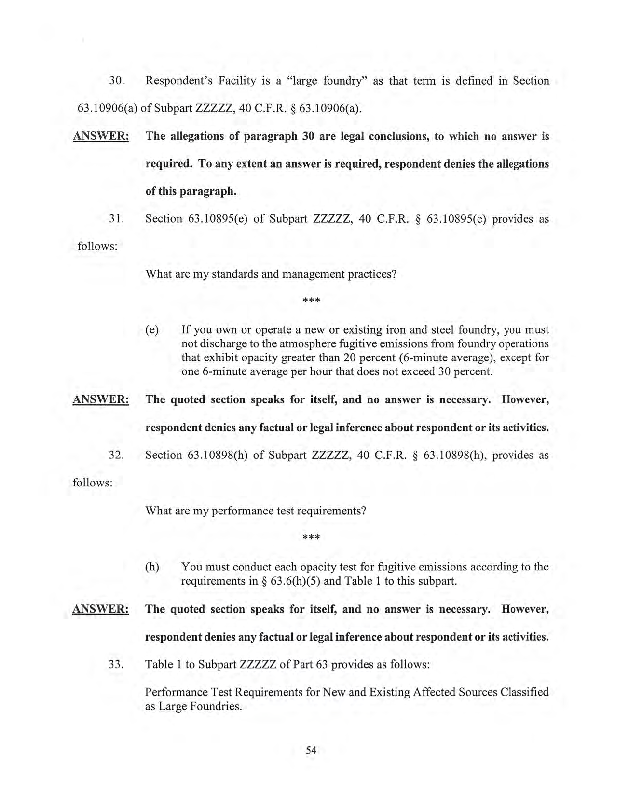 30. Respondent's Facility is a "large foundry" as that term is defined in Section 63.10906(a) of Subpart ZZZZZ, 40 C.F.R. § 63.10906(a).

ANSWER: The allegations of paragraph 30 are legal conclusions, to which no answer is required. To any extent an answer is required, respondent denies the allegations of this paragraph.

31. Section 63.10895(e) of Subpart ZZZZZ, 40 C.F.R. § 63.10895(e) provides as follows:

What are my standards and management practices?

***

(e) If you own or operate a new or existing iron and steel foundry, you must not discharge to the atmosphere fugitive emissions from foundry operations that exhibit opacity greater than 20 percent (6-minute average), except for one 6-minute average per hour that does not exceed 30 percent.

ANSWER: The quoted section speaks for itself, and no answer is necessary. However, respondent denies any factual or legal inference about respondent or its activities.

32. Section 63.10898(h) of Subpart ZZZZZ, 40 C.F.R. § 63.10898(h), provides as follows:

What are my performance test requirements?

***

(h) You must conduct each opacity test for fugitive emissions according to the requirements in § 63.6(h)(5) and Table 1 to this subpart.

ANSWER: The quoted section speaks for itself, and no answer is necessary. However, respondent denies any factual or legal inference about respondent or its activities.

33. Table 1 to Subpart ZZZZZ of Part 63 provides as follows:

Performance Test Requirements for New and Existing Affected Sources Classified as Large Foundries.

54